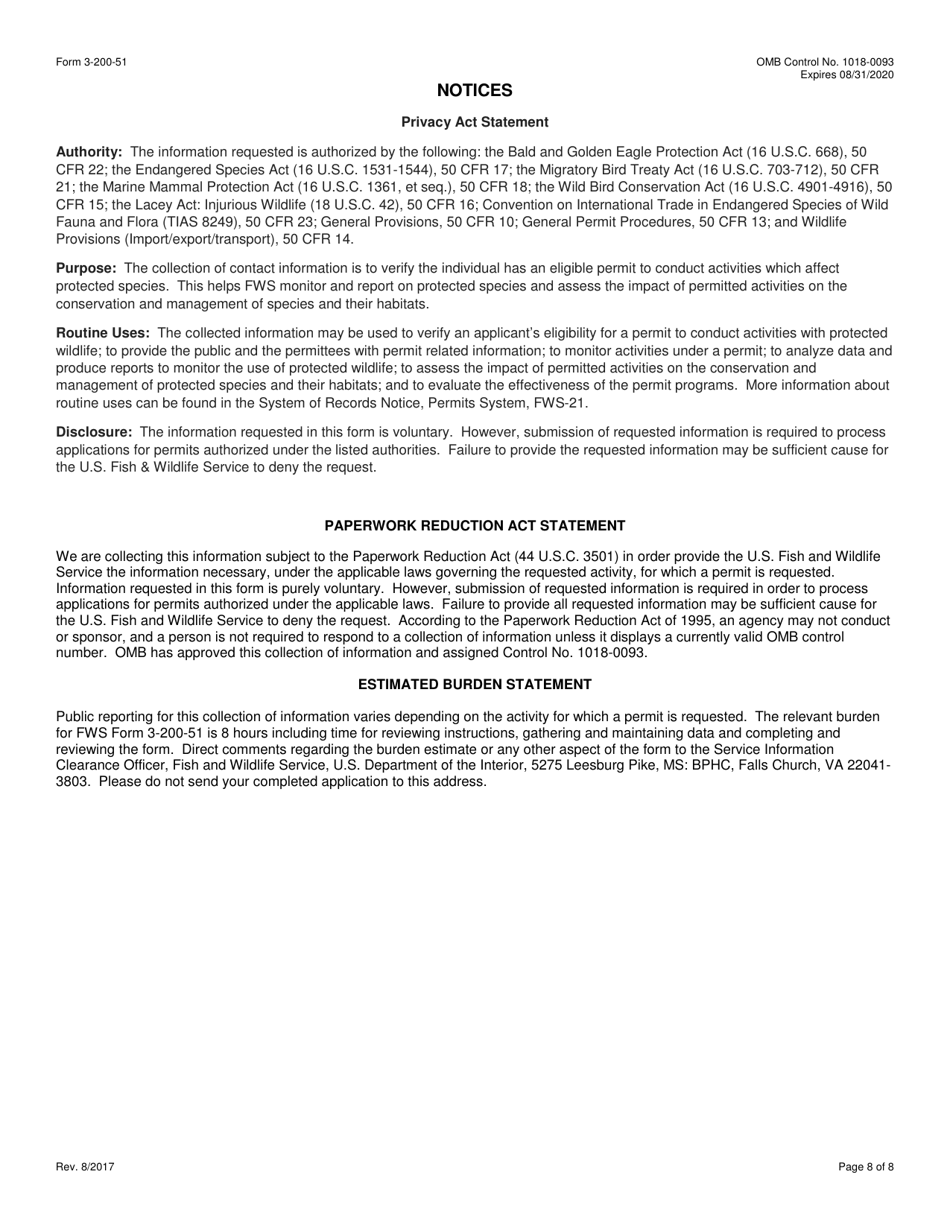 Form 3-200-51

OMB Control No. 1018-0093
Expires 08/31/2020

NOTICES

Privacy Act Statement

Authority: The information requested is authorized by the following: the Bald and Golden Eagle Protection Act (16 U.S.C. 668), 50 CFR 22; the Endangered Species Act (16 U.S.C. 1531-1544), 50 CFR 17; the Migratory Bird Treaty Act (16 U.S.C. 703-712), 50 CFR 21; the Marine Mammal Protection Act (16 U.S.C. 1361, et seq.), 50 CFR 18; the Wild Bird Conservation Act (16 U.S.C. 4901-4916), 50 CFR 15; the Lacey Act: Injurious Wildlife (18 U.S.C. 42), 50 CFR 16; Convention on International Trade in Endangered Species of Wild Fauna and Flora (TIAS 8249), 50 CFR 23; General Provisions, 50 CFR 10; General Permit Procedures, 50 CFR 13; and Wildlife Provisions (Import/export/transport), 50 CFR 14.

Purpose: The collection of contact information is to verify the individual has an eligible permit to conduct activities which affect protected species. This helps FWS monitor and report on protected species and assess the impact of permitted activities on the conservation and management of species and their habitats.

Routine Uses: The collected information may be used to verify an applicant's eligibility for a permit to conduct activities with protected wildlife; to provide the public and the permittees with permit related information; to monitor activities under a permit; to analyze data and produce reports to monitor the use of protected wildlife; to assess the impact of permitted activities on the conservation and management of protected species and their habitats; and to evaluate the effectiveness of the permit programs. More information about routine uses can be found in the System of Records Notice, Permits System, FWS-21.

Disclosure: The information requested in this form is voluntary. However, submission of requested information is required to process applications for permits authorized under the listed authorities. Failure to provide the requested information may be sufficient cause for the U.S. Fish & Wildlife Service to deny the request.

PAPERWORK REDUCTION ACT STATEMENT

We are collecting this information subject to the Paperwork Reduction Act (44 U.S.C. 3501) in order provide the U.S. Fish and Wildlife Service the information necessary, under the applicable laws governing the requested activity, for which a permit is requested. Information requested in this form is purely voluntary. However, submission of requested information is required in order to process applications for permits authorized under the applicable laws. Failure to provide all requested information may be sufficient cause for the U.S. Fish and Wildlife Service to deny the request. According to the Paperwork Reduction Act of 1995, an agency may not conduct or sponsor, and a person is not required to respond to a collection of information unless it displays a currently valid OMB control number. OMB has approved this collection of information and assigned Control No. 1018-0093.

ESTIMATED BURDEN STATEMENT

Public reporting for this collection of information varies depending on the activity for which a permit is requested. The relevant burden for FWS Form 3-200-51 is 8 hours including time for reviewing instructions, gathering and maintaining data and completing and reviewing the form. Direct comments regarding the burden estimate or any other aspect of the form to the Service Information Clearance Officer, Fish and Wildlife Service, U.S. Department of the Interior, 5275 Leesburg Pike, MS: BPHC, Falls Church, VA 22041-3803. Please do not send your completed application to this address.

Rev. 8/2017

Page 8 of 8